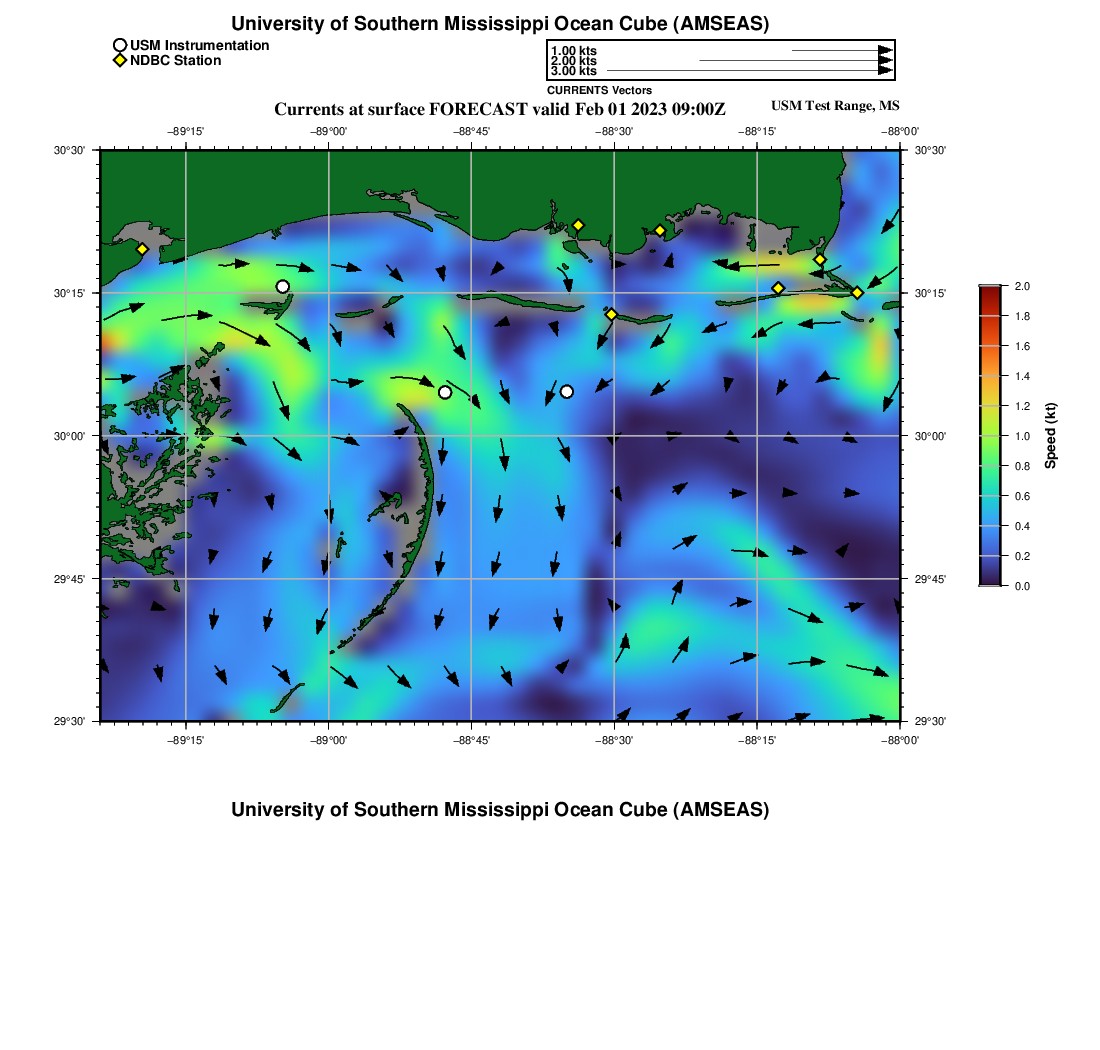 University of Southern Mississippi Ocean Cube (AMSEAS)

USM Instrumentation
NDBC Station

1.00 kts
2.00 kts
3.00 kts
CURRENTS Vectors

Currents at surface FORECAST valid Feb 01 2023 09:00Z

USM Test Range, MS

−89°15' −89°00' −88°45' −88°30' −88°15' −88°00'

30°30' 30°15' 30°00' 29°45' 29°30'

30°30' 30°15' 30°00' 29°45' 29°30'

−89°15' −89°00' −88°45' −88°30' −88°15' −88°00'

2.0
1.8
1.6
1.4
1.2
1.0
0.8
0.6
0.4
0.2
0.0
Speed (kt)

University of Southern Mississippi Ocean Cube (AMSEAS)